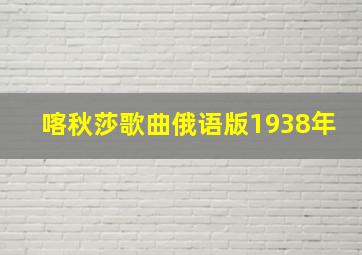 喀秋莎歌曲俄语版1938年